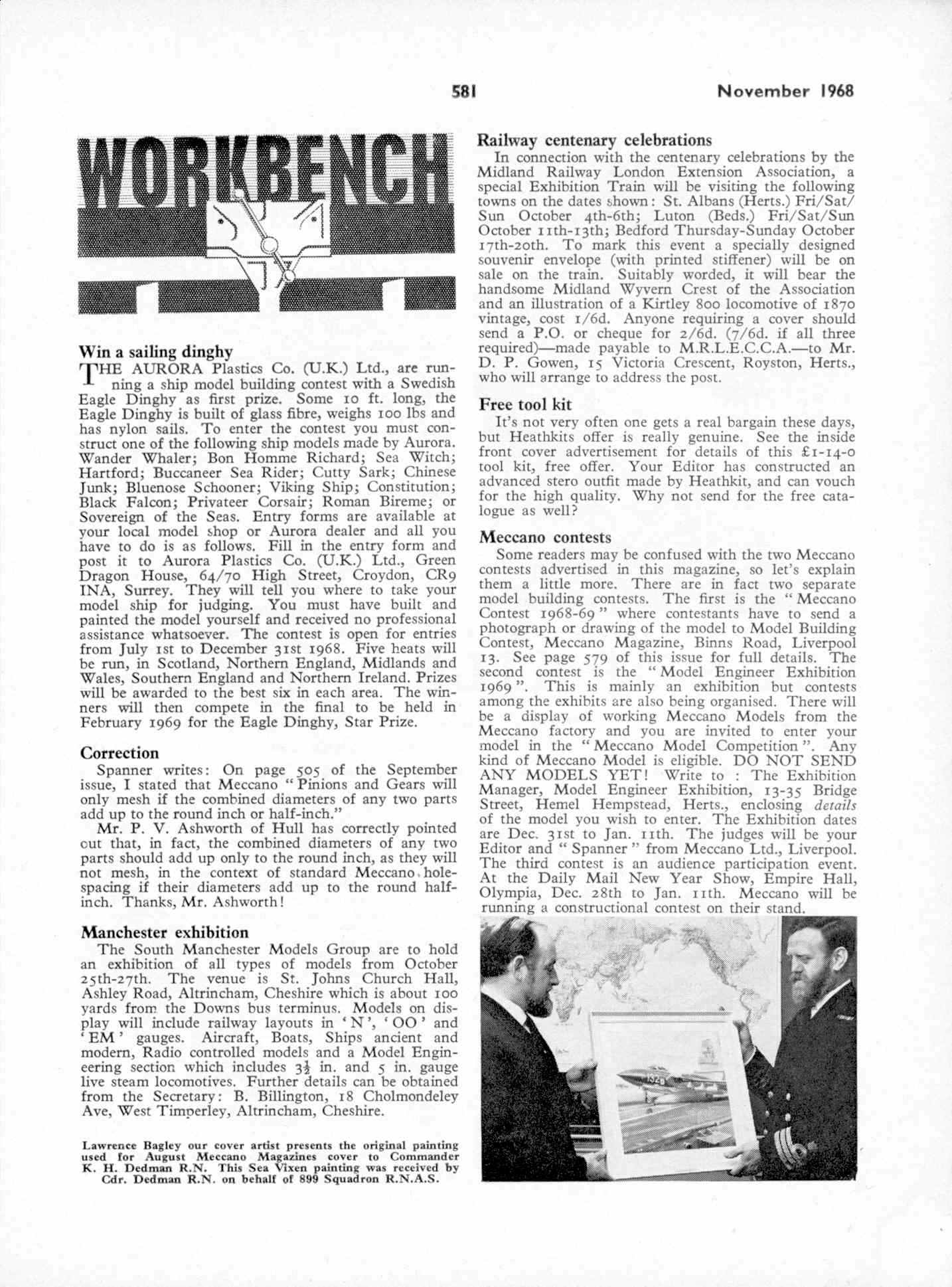 581 November 1968

WORKBENCH

Win a sailing dinghy

THE AURORA Plastics Co. (U.K.) Ltd., are running a ship model building contest with a Swedish Eagle Dinghy as first prize. Some 10 ft. long, the Eagle Dinghy is built of glass fibre, weighs 100 lbs and has nylon sails. To enter the contest you must construct one of the following ship models made by Aurora. Wander Whaler; Bon Homme Richard; Sea Witch; Hartford; Buccaneer Sea Rider; Cutty Sark; Chinese Junk; Bluenose Schooner; Viking Ship; Constitution; Black Falcon; Privateer Corsair; Roman Bireme; or Sovereign of the Seas. Entry forms are available at your local model shop or Aurora dealer and all you have to do is as follows. Fill in the entry form and post it to Aurora Plastics Co. (U.K.) Ltd., Green Dragon House, 64/70 High Street, Croydon, CR9 INA, Surrey. They will tell you where to take your model ship for judging. You must have built and painted the model yourself and received no professional assistance whatsoever. The contest is open for entries from July 1st to December 31st 1968. Five heats will be run, in Scotland, Northern England, Midlands and Wales, Southern England and Northern Ireland. Prizes will be awarded to the best six in each area. The winners will then compete in the final to be held in February 1969 for the Eagle Dinghy, Star Prize.

Correction

Spanner writes: On page 505 of the September issue, I stated that Meccano "Pinions and Gears will only mesh if the combined diameters of any two parts add up to the round inch or half-inch."

Mr. P. V. Ashworth of Hull has correctly pointed out that, in fact, the combined diameters of any two parts should add up only to the round inch, as they will not mesh, in the context of standard Meccano hole-spacing if their diameters add up to the round half-inch. Thanks, Mr. Ashworth!

Manchester exhibition

The South Manchester Models Group are to hold an exhibition of all types of models from October 25th-27th. The venue is St. Johns Church Hall, Ashley Road, Altrincham, Cheshire which is about 100 yards from the Downs bus terminus. Models on display will include railway layouts in 'N', 'OO' and 'EM' gauges. Aircraft, Boats, Ships ancient and modern, Radio controlled models and a Model Engineering section which includes $3\frac{1}{2}$ in. and 5 in. gauge live steam locomotives. Further details can be obtained from the Secretary: B. Billington, 18 Cholmondeley Ave, West Timperley, Altrincham, Cheshire.

Lawrence Bagley our cover artist presents the original painting used for August Meccano Magazines cover to Commander K. H. Dedman R.N. This Sea Vixen painting was received by Cdr. Dedman R.N. on behalf of 899 Squadron R.N.A.S.

Railway centenary celebrations

In connection with the centenary celebrations by the Midland Railway London Extension Association, a special Exhibition Train will be visiting the following towns on the dates shown: St. Albans (Herts.) Fri/Sat/Sun October 4th-6th; Luton (Beds.) Fri/Sat/Sun October 11th-13th; Bedford Thursday-Sunday October 17th-20th. To mark this event a specially designed souvenir envelope (with printed stiffener) will be on sale on the train. Suitably worded, it will bear the handsome Midland Wyvern Crest of the Association and an illustration of a Kirtley 800 locomotive of 1870 vintage, cost 1/6d. Anyone requiring a cover should send a P.O. or cheque for 2/6d. (7/6d. if all three required)—made payable to M.R.L.E.C.C.A.—to Mr. D. P. Gowen, 15 Victoria Crescent, Royston, Herts., who will arrange to address the post.

Free tool kit

It's not very often one gets a real bargain these days, but Heathkits offer is really genuine. See the inside front cover advertisement for details of this £1-14-0 tool kit, free offer. Your Editor has constructed an advanced stero outfit made by Heathkit, and can vouch for the high quality. Why not send for the free catalogue as well?

Meccano contests

Some readers may be confused with the two Meccano contests advertised in this magazine, so let's explain them a little more. There are in fact two separate model building contests. The first is the "Meccano Contest 1968-69" where contestants have to send a photograph or drawing of the model to Model Building Contest, Meccano Magazine, Binns Road, Liverpool 13. See page 579 of this issue for full details. The second contest is the "Model Engineer Exhibition 1969". This is mainly an exhibition but contests among the exhibits are also being organised. There will be a display of working Meccano Models from the Meccano factory and you are invited to enter your model in the "Meccano Model Competition". Any kind of Meccano Model is eligible. DO NOT SEND ANY MODELS YET! Write to : The Exhibition Manager, Model Engineer Exhibition, 13-35 Bridge Street, Hemel Hempstead, Herts., enclosing details of the model you wish to enter. The Exhibition dates are Dec. 31st to Jan. 11th. The judges will be your Editor and "Spanner" from Meccano Ltd., Liverpool. The third contest is an audience participation event. At the Daily Mail New Year Show, Empire Hall, Olympia, Dec. 28th to Jan. 11th. Meccano will be running a constructional contest on their stand.